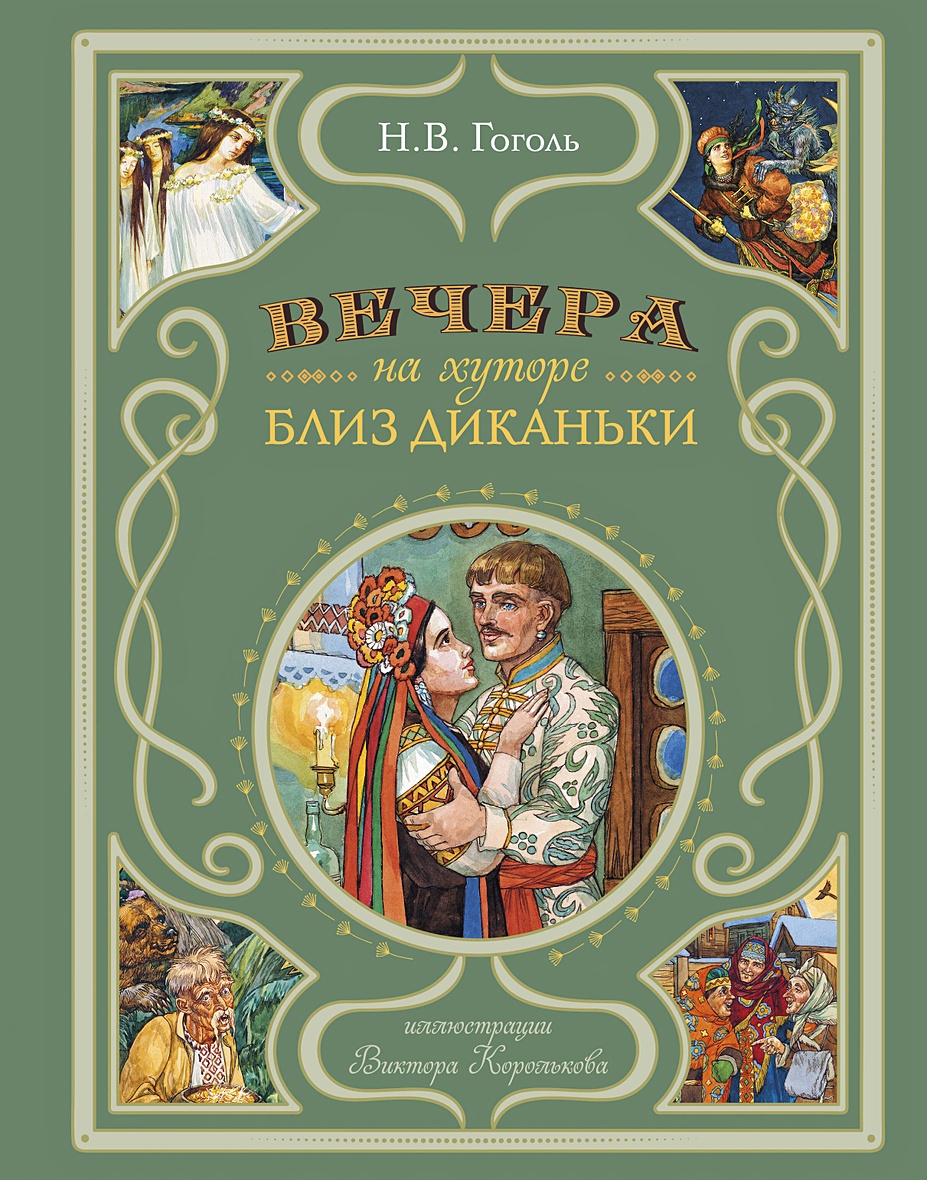 Н.В. Гоголь

ВЕЧЕРА
на хуторе
БЛИЗ ДИКАНЬКИ

иллюстрации
Виктора Королькова